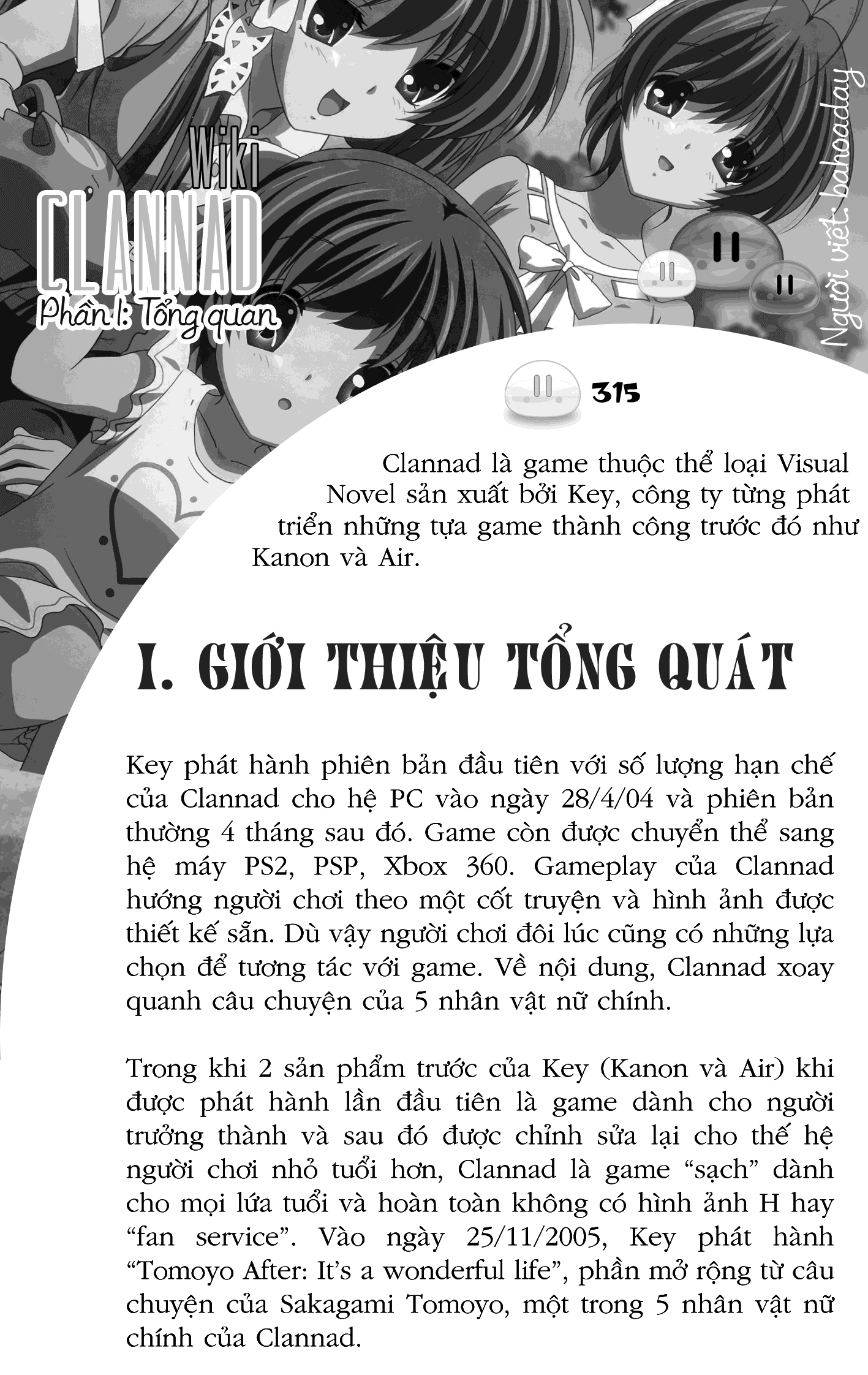 Wiki
CLANNAD
Phần I: Tổng quan

Người viết: bahoaday

315

Clannad là game thuộc thể loại Visual Novel sản xuất bởi Key, công ty từng phát triển những tựa game thành công trước đó như Kanon và Air.

I. GIỚI THIỆU TỔNG QUÁT

Key phát hành phiên bản đầu tiên với số lượng hạn chế của Clannad cho hệ PC vào ngày 28/4/04 và phiên bản thường 4 tháng sau đó. Game còn được chuyển thể sang hệ máy PS2, PSP, Xbox 360. Gameplay của Clannad hướng người chơi theo một cốt truyện và hình ảnh được thiết kế sẵn. Dù vậy người chơi đôi lúc cũng có những lựa chọn để tương tác với game. Về nội dung, Clannad xoay quanh câu chuyện của 5 nhân vật nữ chính.

Trong khi 2 sản phẩm trước của Key (Kanon và Air) khi được phát hành lần đầu tiên là game dành cho người trưởng thành và sau đó được chỉnh sửa lại cho thế hệ người chơi nhỏ tuổi hơn, Clannad là game “sạch” dành cho mọi lứa tuổi và hoàn toàn không có hình ảnh H hay “fan service”. Vào ngày 25/11/2005, Key phát hành “Tomoyo After: It’s a wonderful life”, phần mở rộng từ câu chuyện của Sakagami Tomoyo, một trong 5 nhân vật nữ chính của Clannad.